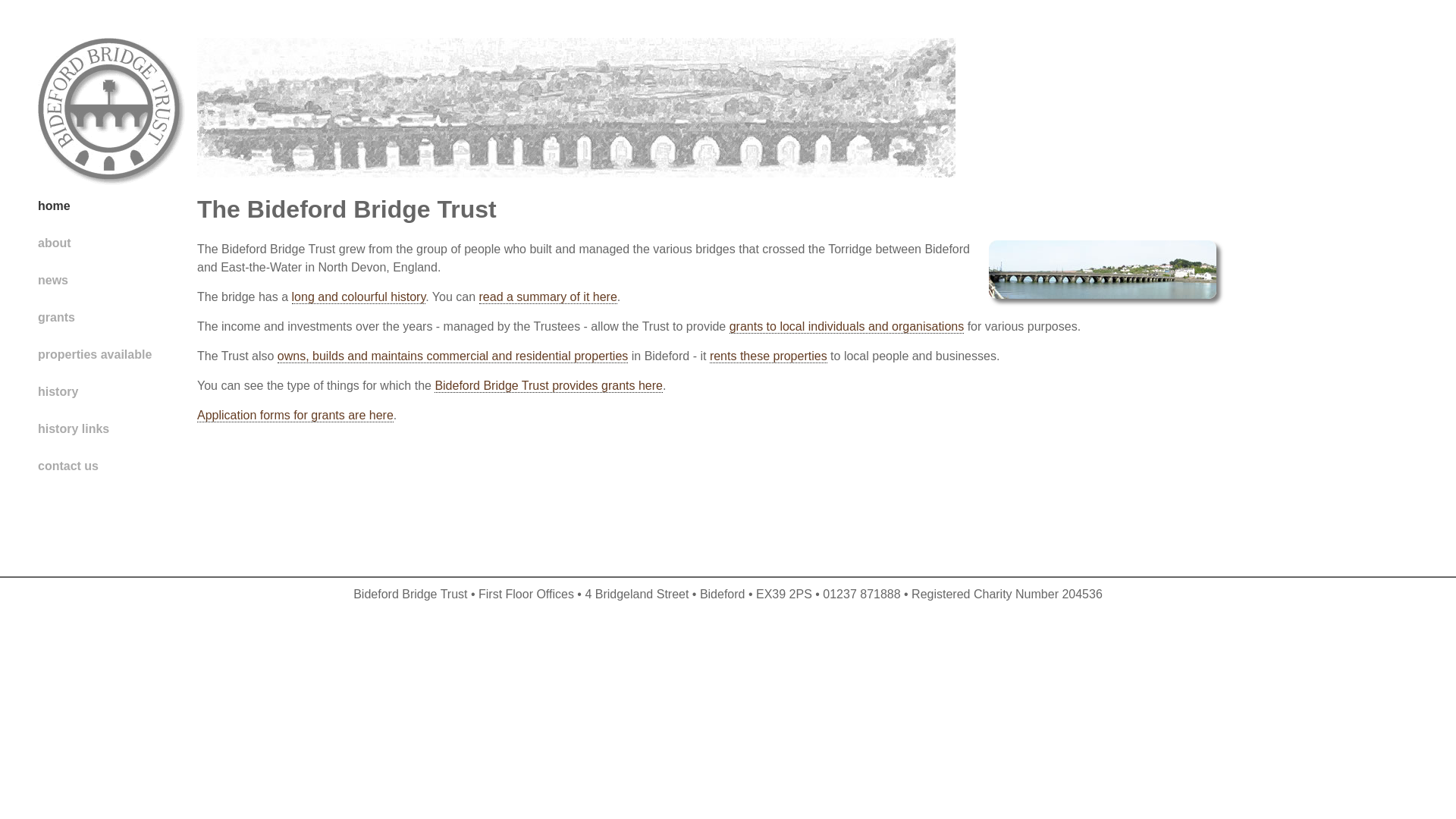 BIDEFORD BRIDGE TRUST

home

about

news

grants

properties available

history

history links

contact us

The Bideford Bridge Trust

The Bideford Bridge Trust grew from the group of people who built and managed the various bridges that crossed the Torridge between Bideford and East-the-Water in North Devon, England.

The bridge has a long and colourful history. You can read a summary of it here.

The income and investments over the years - managed by the Trustees - allow the Trust to provide grants to local individuals and organisations for various purposes.

The Trust also owns, builds and maintains commercial and residential properties in Bideford - it rents these properties to local people and businesses.

You can see the type of things for which the Bideford Bridge Trust provides grants here.

Application forms for grants are here.

Bideford Bridge Trust • First Floor Offices • 4 Bridgeland Street • Bideford • EX39 2PS • 01237 871888 • Registered Charity Number 204536